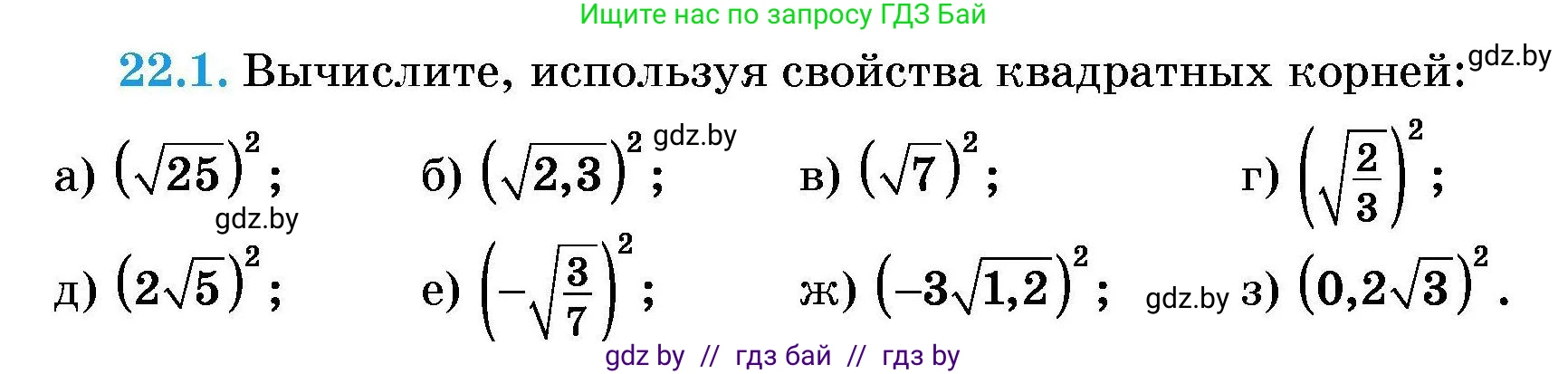 Ищите нас по запросу ГДЗ Бай

22.1. Вычислите, используя свойства квадратных корней: gdz.by

а) $(\sqrt{25})^2$; б) $(\sqrt{2,3})^2$; gdz.by в) $(\sqrt{7})^2$; г) $\left(\sqrt{\frac{2}{3}}\right)^2$;

gdz.by

д) $(2\sqrt{5})^2$; е) $\left(-\sqrt{\frac{3}{7}}\right)^2$; ж) $(-3\sqrt{1,2})^2$; gdz.by з) $(0,2\sqrt{3})^2$.

gdz by // гдз бай // гдз by